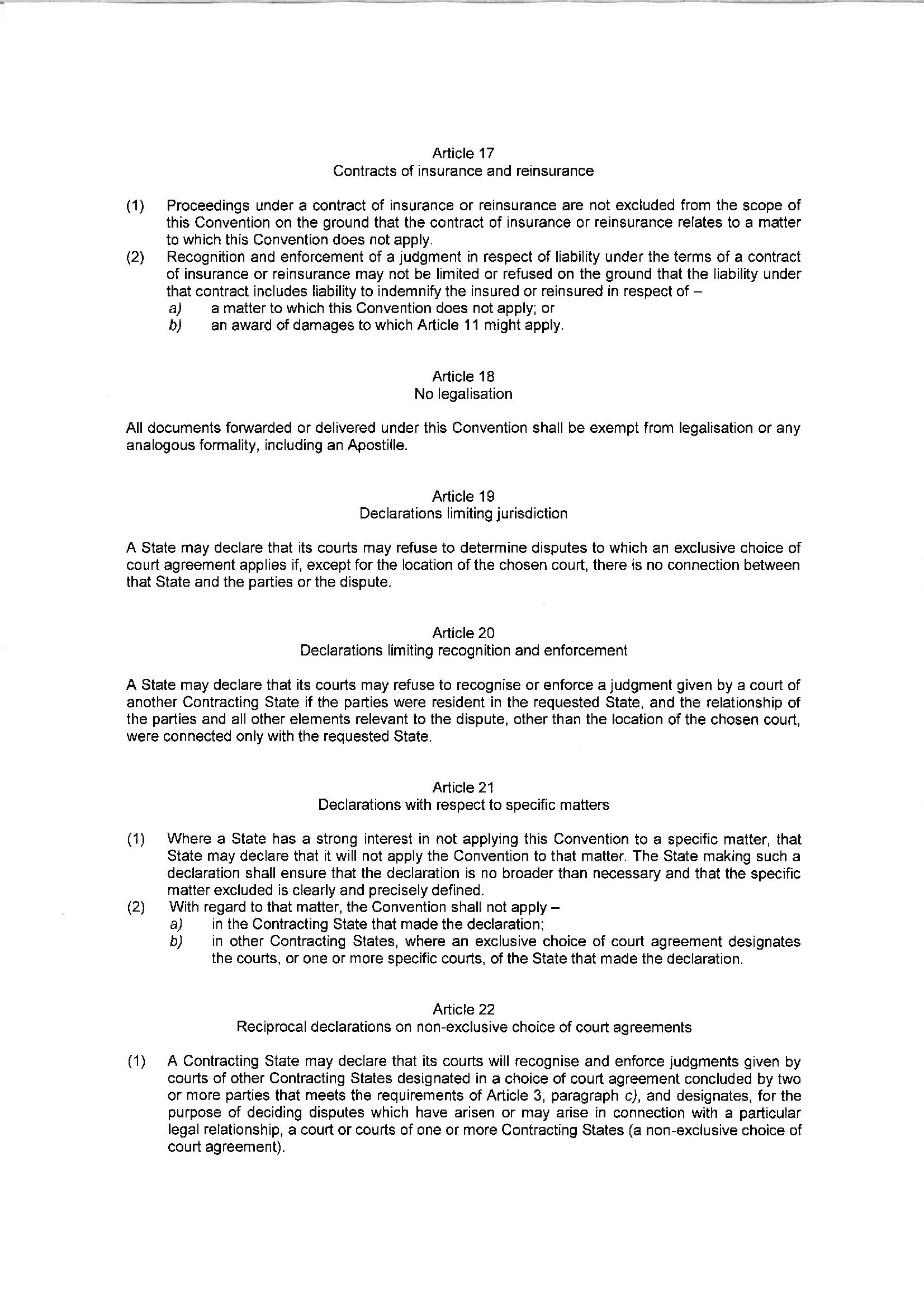 Article 17
Contracts of insurance and reinsurance

(1) Proceedings under a contract of insurance or reinsurance are not excluded from the scope of this Convention on the ground that the contract of insurance or reinsurance relates to a matter to which this Convention does not apply.

(2) Recognition and enforcement of a judgment in respect of liability under the terms of a contract of insurance or reinsurance may not be limited or refused on the ground that the liability under that contract includes liability to indemnify the insured or reinsured in respect of –
a) a matter to which this Convention does not apply; or
b) an award of damages to which Article 11 might apply.

Article 18
No legalisation

All documents forwarded or delivered under this Convention shall be exempt from legalisation or any analogous formality, including an Apostille.

Article 19
Declarations limiting jurisdiction

A State may declare that its courts may refuse to determine disputes to which an exclusive choice of court agreement applies if, except for the location of the chosen court, there is no connection between that State and the parties or the dispute.

Article 20
Declarations limiting recognition and enforcement

A State may declare that its courts may refuse to recognise or enforce a judgment given by a court of another Contracting State if the parties were resident in the requested State, and the relationship of the parties and all other elements relevant to the dispute, other than the location of the chosen court, were connected only with the requested State.

Article 21
Declarations with respect to specific matters

(1) Where a State has a strong interest in not applying this Convention to a specific matter, that State may declare that it will not apply the Convention to that matter. The State making such a declaration shall ensure that the declaration is no broader than necessary and that the specific matter excluded is clearly and precisely defined.

(2) With regard to that matter, the Convention shall not apply –
a) in the Contracting State that made the declaration;
b) in other Contracting States, where an exclusive choice of court agreement designates the courts, or one or more specific courts, of the State that made the declaration.

Article 22
Reciprocal declarations on non-exclusive choice of court agreements

(1) A Contracting State may declare that its courts will recognise and enforce judgments given by courts of other Contracting States designated in a choice of court agreement concluded by two or more parties that meets the requirements of Article 3, paragraph c), and designates, for the purpose of deciding disputes which have arisen or may arise in connection with a particular legal relationship, a court or courts of one or more Contracting States (a non-exclusive choice of court agreement).